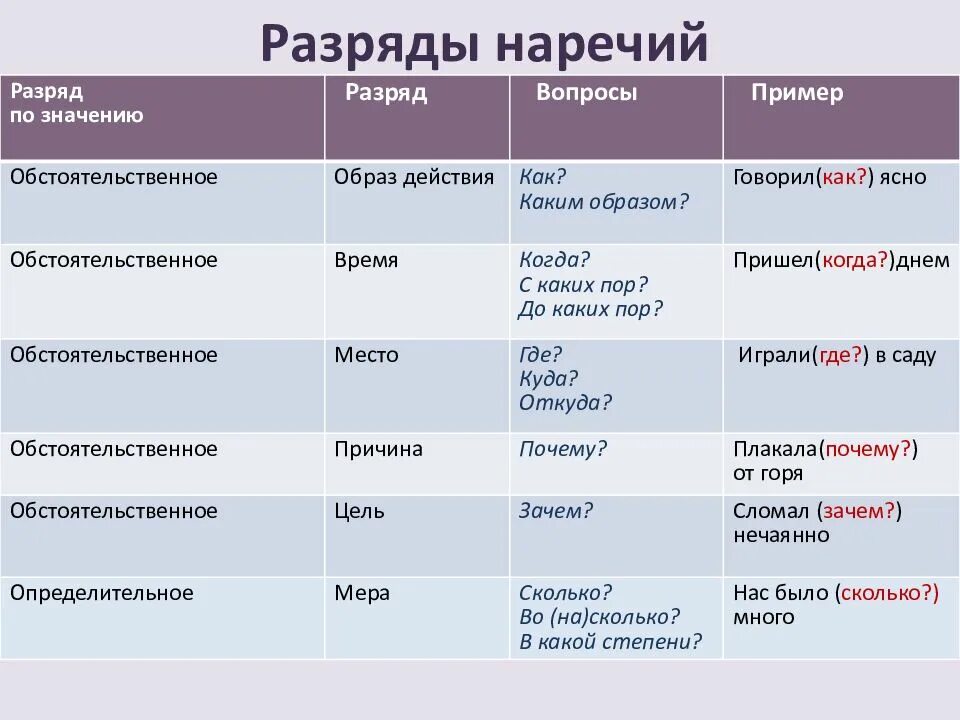 Разряды наречий

| Разряд по значению | Разряд | Вопросы | Пример |
|---|---|---|---|
| Обстоятельственное | Образ действия | Как? Каким образом? | Говорил(как?) ясно |
| Обстоятельственное | Время | Когда? С каких пор? До каких пор? | Пришел(когда?)днем |
| Обстоятельственное | Место | Где? Куда? Откуда? | Играли(где?) в саду |
| Обстоятельственное | Причина | Почему? | Плакала(почему?) от горя |
| Обстоятельственное | Цель | Зачем? | Сломал (зачем?) нечаянно |
| Определительное | Мера | Сколько? Во (на)сколько? В какой степени? | Нас было (сколько?) много |